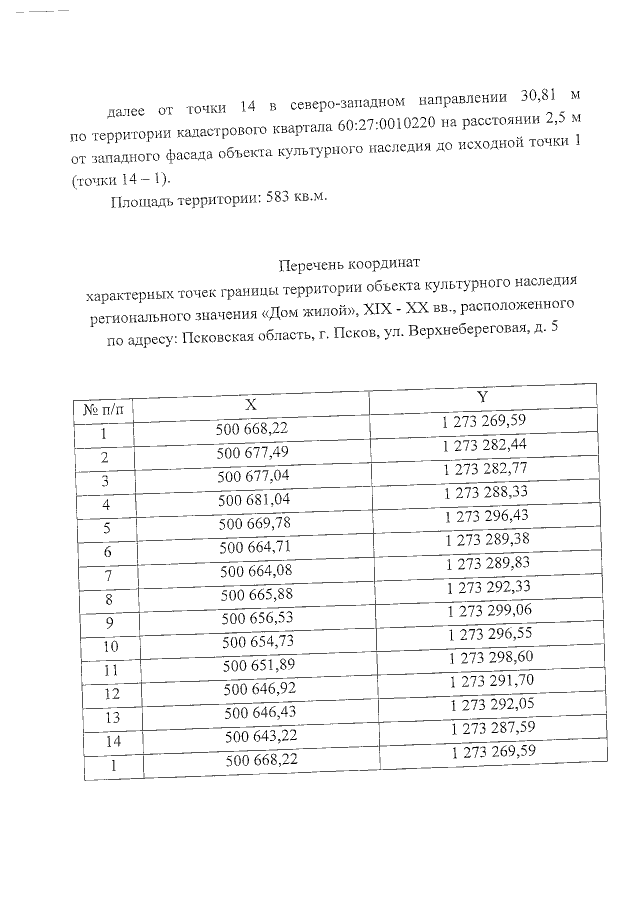 далее от точки 14 в северо-западном направлении 30,81 м по территории кадастрового квартала 60:27:0010220 на расстоянии 2,5 м от западного фасада объекта культурного наследия до исходной точки 1 (точки 14 – 1).

Площадь территории: 583 кв.м.

Перечень координат
характерных точек границы территории объекта культурного наследия регионального значения «Дом жилой», XIX - XX вв., расположенного по адресу: Псковская область, г. Псков, ул. Верхнебереговая, д. 5

| № п/п | X | Y |
|---|---|---|
| 1 | 500 668,22 | 1 273 269,59 |
| 2 | 500 677,49 | 1 273 282,44 |
| 3 | 500 677,04 | 1 273 282,77 |
| 4 | 500 681,04 | 1 273 288,33 |
| 5 | 500 669,78 | 1 273 296,43 |
| 6 | 500 664,71 | 1 273 289,38 |
| 7 | 500 664,08 | 1 273 289,83 |
| 8 | 500 665,88 | 1 273 292,33 |
| 9 | 500 656,53 | 1 273 299,06 |
| 10 | 500 654,73 | 1 273 296,55 |
| 11 | 500 651,89 | 1 273 298,60 |
| 12 | 500 646,92 | 1 273 291,70 |
| 13 | 500 646,43 | 1 273 292,05 |
| 14 | 500 643,22 | 1 273 287,59 |
| 1 | 500 668,22 | 1 273 269,59 |